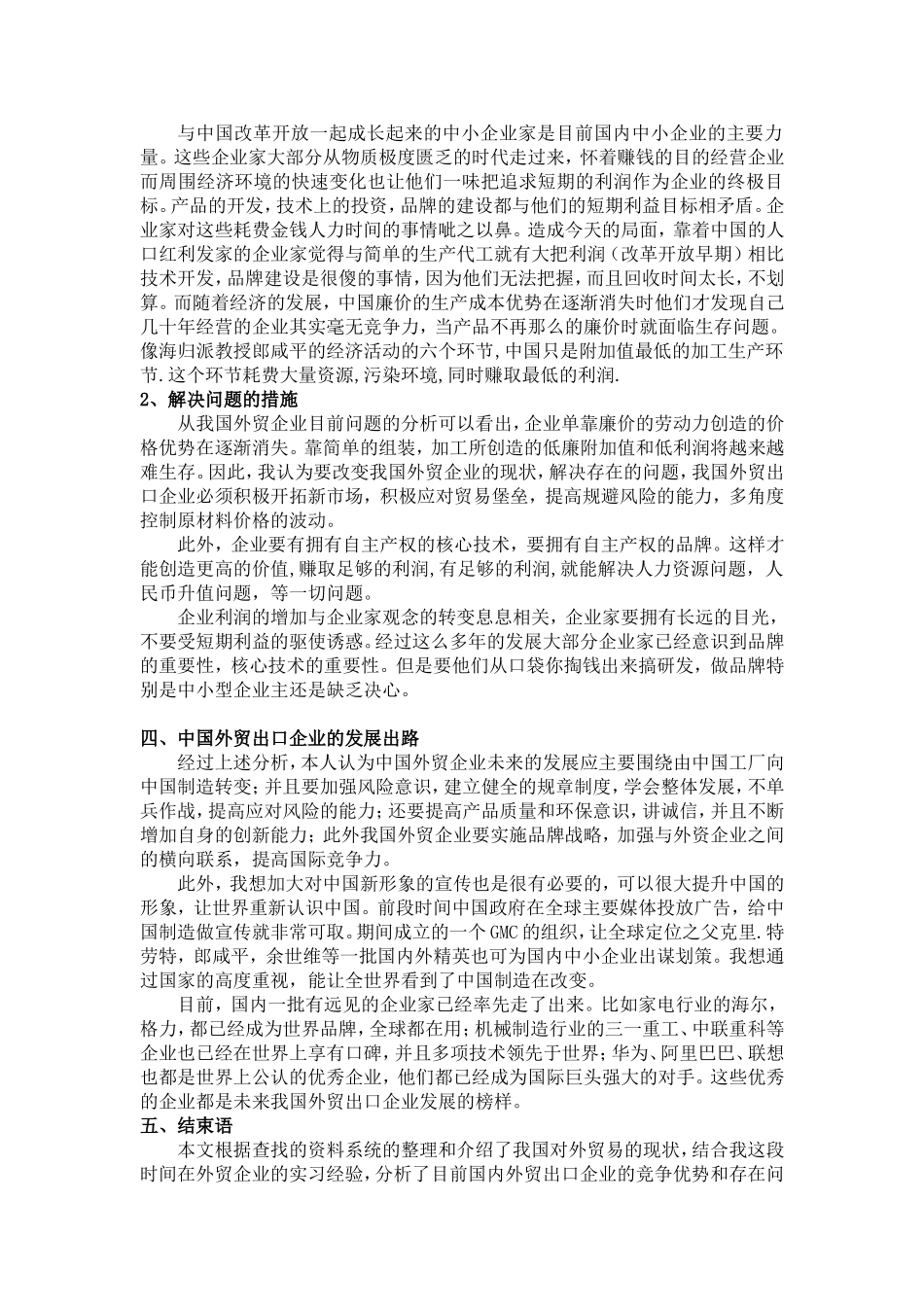 与中国改革开放一起成长起来的中小企业家是目前国内中小企业的主要力量。这些企业家大部分从物质极度匮乏的时代走过来，怀着赚钱的目的经营企业而周围经济环境的快速变化也让他们一味把追求短期的利润作为企业的终极目标。产品的开发，技术上的投资，品牌的建设都与他们的短期利益目标相矛盾。企业家对这些耗费金钱人力时间的事情呲之以鼻。造成今天的局面，靠着中国的人口红利发家的企业家觉得与简单的生产代工就有大把利润（改革开放早期）相比技术开发，品牌建设是很傻的事情，因为他们无法把握，而且回收时间太长，不划算。而随着经济的发展，中国廉价的生产成本优势在逐渐消失时他们才发现自己几十年经营的企业其实毫无竞争力，当产品不再那么的廉价时就面临生存问题。像海归派教授郎咸平的经济活动的六个环节,中国只是附加值最低的加工生产环节.这个环节耗费大量资源,污染环境,同时赚取最低的利润.

2、解决问题的措施

从我国外贸企业目前问题的分析可以看出，企业单靠廉价的劳动力创造的价格优势在逐渐消失。靠简单的组装，加工所创造的低廉附加值和低利润将越来越难生存。因此，我认为要改变我国外贸企业的现状，解决存在的问题，我国外贸出口企业必须积极开拓新市场，积极应对贸易堡垒，提高规避风险的能力，多角度控制原材料价格的波动。

此外，企业要有拥有自主产权的核心技术，要拥有自主产权的品牌。这样才能创造更高的价值,赚取足够的利润,有足够的利润,就能解决人力资源问题，人民币升值问题，等一切问题。

企业利润的增加与企业家观念的转变息息相关，企业家要拥有长远的目光，不要受短期利益的驱使诱惑。经过这么多年的发展大部分企业家已经意识到品牌的重要性，核心技术的重要性。但是要他们从口袋你掏钱出来搞研发，做品牌特别是中小型企业主还是缺乏决心。

四、中国外贸出口企业的发展出路

经过上述分析，本人认为中国外贸企业未来的发展应主要围绕由中国工厂向中国制造转变；并且要加强风险意识，建立健全的规章制度，学会整体发展，不单兵作战，提高应对风险的能力；还要提高产品质量和环保意识，讲诚信，并且不断增加自身的创新能力；此外我国外贸企业要实施品牌战略，加强与外资企业之间的横向联系，提高国际竞争力。

此外，我想加大对中国新形象的宣传也是很有必要的，可以很大提升中国的形象，让世界重新认识中国。前段时间中国政府在全球主要媒体投放广告，给中国制造做宣传就非常可取。期间成立的一个GMC的组织，让全球定位之父克里.特劳特，郎咸平，余世维等一批国内外精英也可为国内中小企业出谋划策。我想通过国家的高度重视，能让全世界看到了中国制造在改变。

目前，国内一批有远见的企业家已经率先走了出来。比如家电行业的海尔，格力，都已经成为世界品牌，全球都在用；机械制造行业的三一重工、中联重科等企业也已经在世界上享有口碑，并且多项技术领先于世界；华为、阿里巴巴、联想也都是世界上公认的优秀企业，他们都已经成为国际巨头强大的对手。这些优秀的企业都是未来我国外贸出口企业发展的榜样。

五、结束语

本文根据查找的资料系统的整理和介绍了我国对外贸易的现状，结合我这段时间在外贸企业的实习经验，分析了目前国内外贸出口企业的竞争优势和存在问